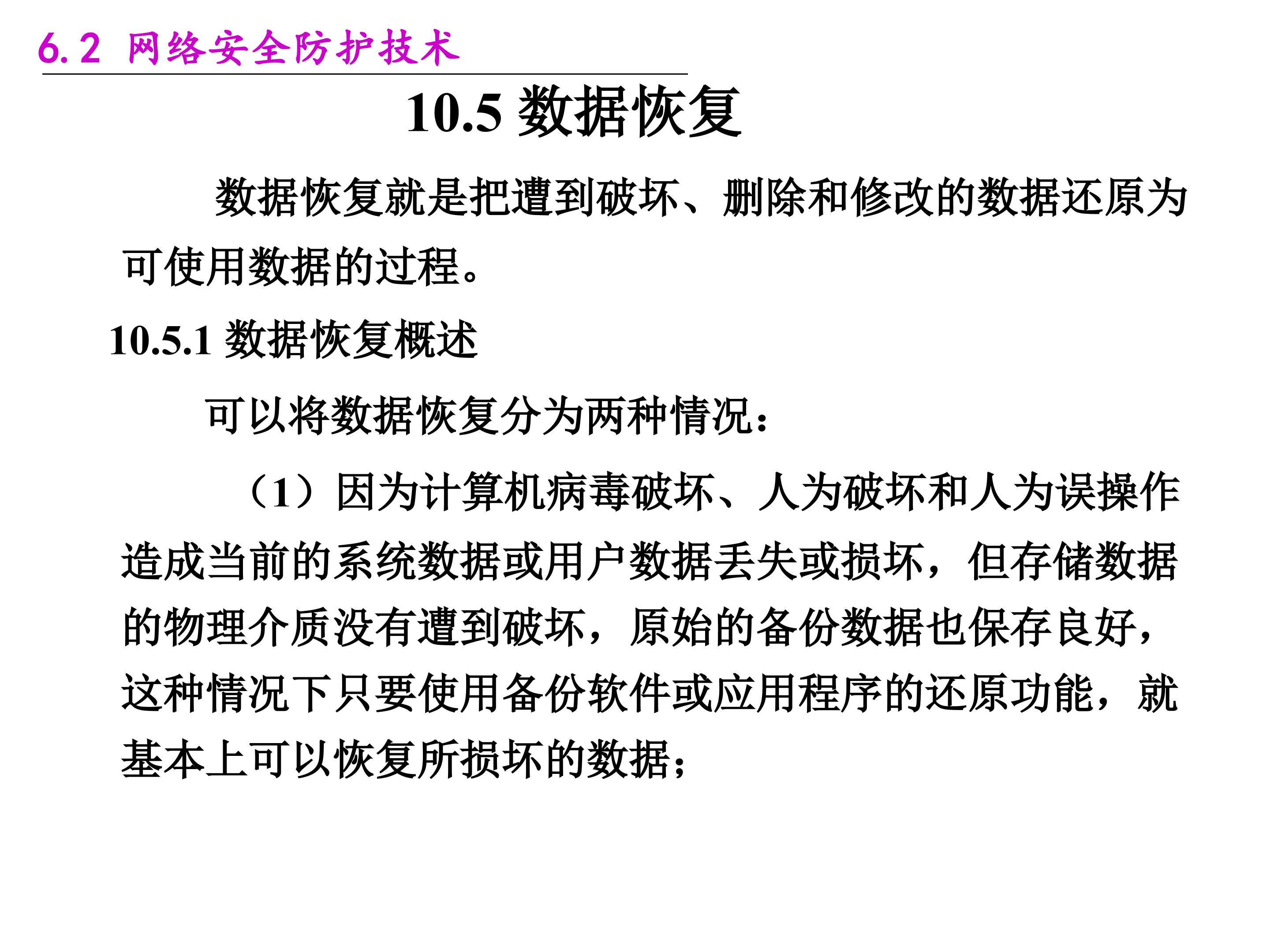 6.2 网络安全防护技术

10.5 数据恢复

数据恢复就是把遭到破坏、删除和修改的数据还原为可使用数据的过程。

10.5.1 数据恢复概述

可以将数据恢复分为两种情况：

（1）因为计算机病毒破坏、人为破坏和人为误操作造成当前的系统数据或用户数据丢失或损坏，但存储数据的物理介质没有遭到破坏，原始的备份数据也保存良好，这种情况下只要使用备份软件或应用程序的还原功能，就基本上可以恢复所损坏的数据；